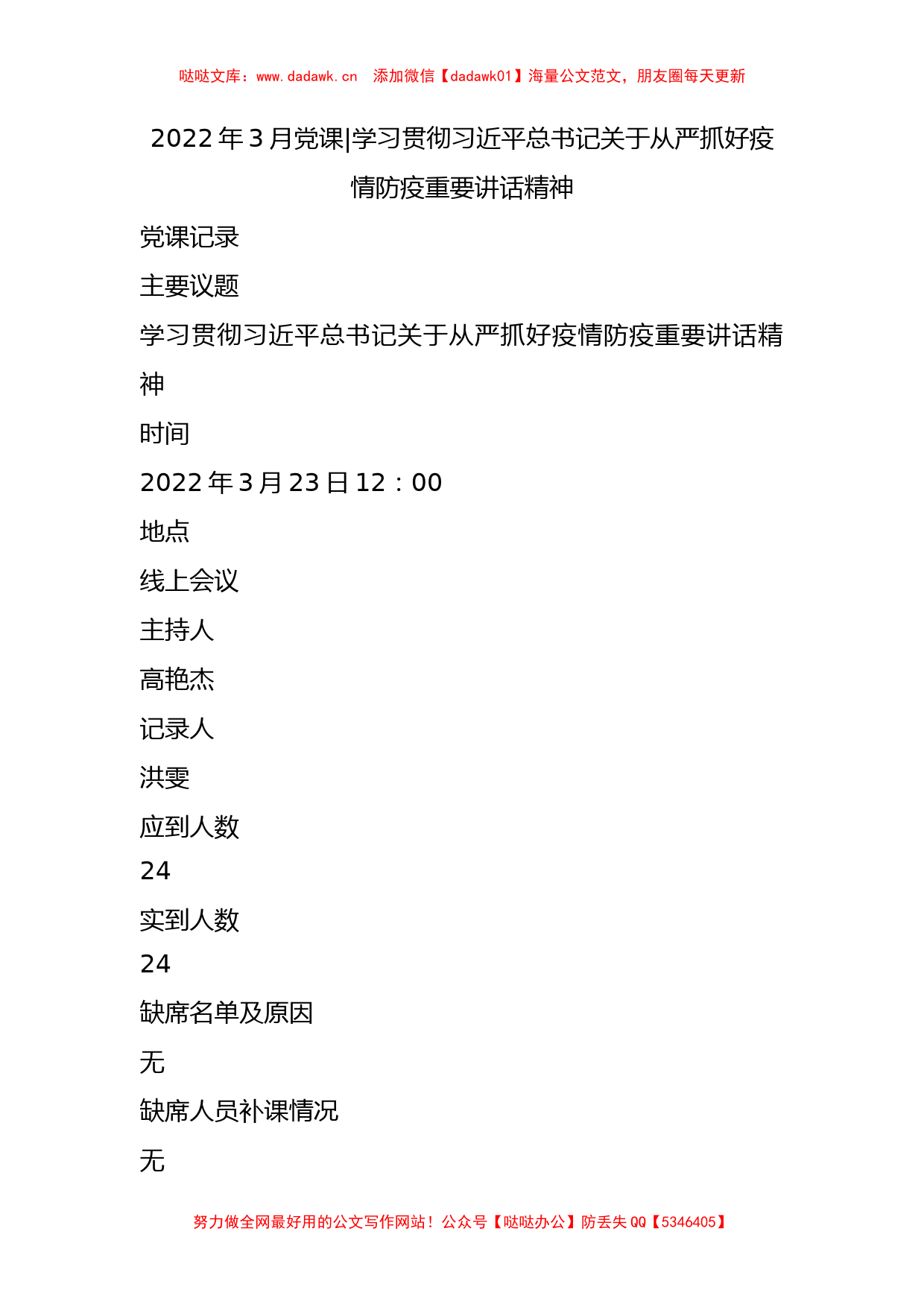 哒哒文库：www.dadawk.cn　添加微信【dadawk01】海量公文范文，朋友圈每天更新

2022年3月党课|学习贯彻习近平总书记关于从严抓好疫情防疫重要讲话精神

党课记录

主要议题

学习贯彻习近平总书记关于从严抓好疫情防疫重要讲话精神

时间

2022年3月23日12：00

地点

线上会议

主持人

高艳杰

记录人

洪雯

应到人数

24

实到人数

24

缺席名单及原因

无

缺席人员补课情况

无

努力做全网最好用的公文写作网站！公众号【哒哒办公】防丢失QQ【5346405】